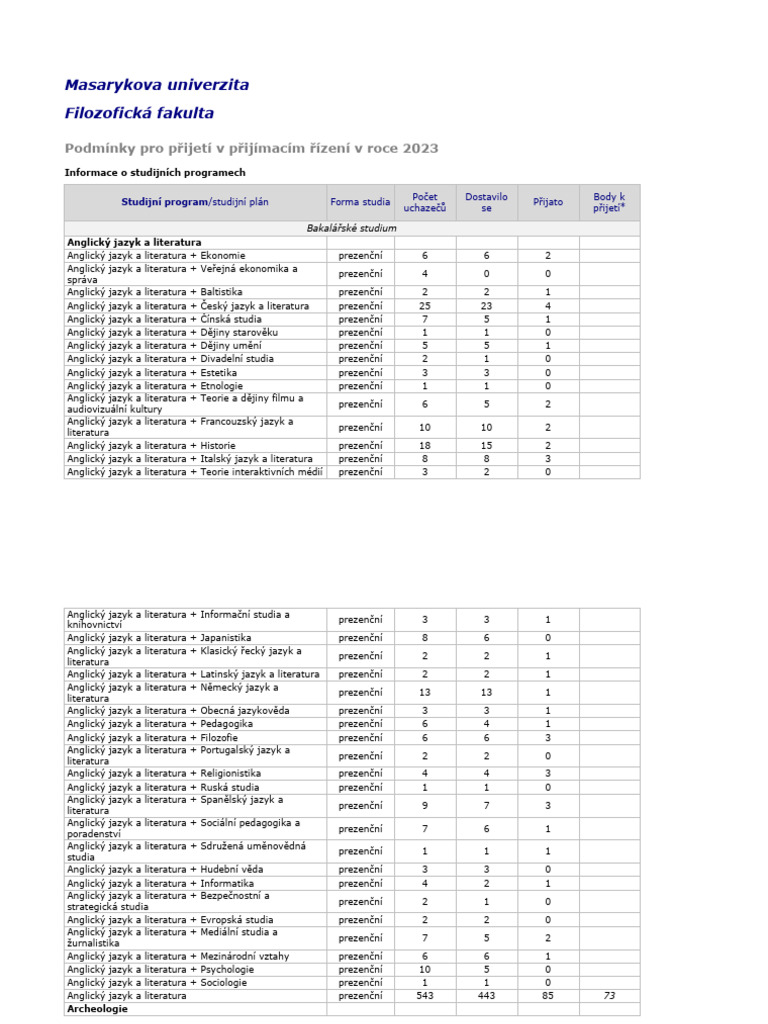 Masarykova univerzita
Filozofická fakulta

Podmínky pro přijetí v přijímacím řízení v roce 2023

Informace o studijních programech

| Studijní program/studijní plán | Forma studia | Počet uchazečů | Dostavilo se | Přijato | Body k přijetí* |
|---|---|---|---|---|---|
| Bakalářské studium | | | | | |
| Anglický jazyk a literatura | | | | | |
| Anglický jazyk a literatura + Ekonomie | prezenční | 6 | 6 | 2 | |
| Anglický jazyk a literatura + Veřejná ekonomika a správa | prezenční | 4 | 0 | 0 | |
| Anglický jazyk a literatura + Baltistika | prezenční | 2 | 2 | 1 | |
| Anglický jazyk a literatura + Český jazyk a literatura | prezenční | 25 | 23 | 4 | |
| Anglický jazyk a literatura + Čínská studia | prezenční | 7 | 5 | 1 | |
| Anglický jazyk a literatura + Dějiny starověku | prezenční | 1 | 1 | 0 | |
| Anglický jazyk a literatura + Dějiny umění | prezenční | 5 | 5 | 1 | |
| Anglický jazyk a literatura + Divadelní studia | prezenční | 2 | 1 | 0 | |
| Anglický jazyk a literatura + Estetika | prezenční | 3 | 3 | 0 | |
| Anglický jazyk a literatura + Etnologie | prezenční | 1 | 1 | 0 | |
| Anglický jazyk a literatura + Teorie a dějiny filmu a audiovizuální kultury | prezenční | 6 | 5 | 2 | |
| Anglický jazyk a literatura + Francouzský jazyk a literatura | prezenční | 10 | 10 | 2 | |
| Anglický jazyk a literatura + Historie | prezenční | 18 | 15 | 2 | |
| Anglický jazyk a literatura + Italský jazyk a literatura | prezenční | 8 | 8 | 3 | |
| Anglický jazyk a literatura + Teorie interaktivních médií | prezenční | 3 | 2 | 0 | |

| | | | | | |
|---|---|---|---|---|---|
| Anglický jazyk a literatura + Informační studia a knihovnictví | prezenční | 3 | 3 | 1 | |
| Anglický jazyk a literatura + Japanistika | prezenční | 8 | 6 | 0 | |
| Anglický jazyk a literatura + Klasický řecký jazyk a literatura | prezenční | 2 | 2 | 1 | |
| Anglický jazyk a literatura + Latinský jazyk a literatura | prezenční | 2 | 2 | 1 | |
| Anglický jazyk a literatura + Německý jazyk a literatura | prezenční | 13 | 13 | 1 | |
| Anglický jazyk a literatura + Obecná jazykověda | prezenční | 3 | 3 | 1 | |
| Anglický jazyk a literatura + Pedagogika | prezenční | 6 | 4 | 1 | |
| Anglický jazyk a literatura + Filozofie | prezenční | 6 | 6 | 3 | |
| Anglický jazyk a literatura + Portugalský jazyk a literatura | prezenční | 2 | 2 | 0 | |
| Anglický jazyk a literatura + Religionistika | prezenční | 4 | 4 | 3 | |
| Anglický jazyk a literatura + Ruská studia | prezenční | 1 | 1 | 0 | |
| Anglický jazyk a literatura + Španělský jazyk a literatura | prezenční | 9 | 7 | 3 | |
| Anglický jazyk a literatura + Sociální pedagogika a poradenství | prezenční | 7 | 6 | 1 | |
| Anglický jazyk a literatura + Sdružená uměnovědná studia | prezenční | 1 | 1 | 1 | |
| Anglický jazyk a literatura + Hudební věda | prezenční | 3 | 3 | 0 | |
| Anglický jazyk a literatura + Informatika | prezenční | 4 | 2 | 1 | |
| Anglický jazyk a literatura + Bezpečnostní a strategická studia | prezenční | 2 | 1 | 0 | |
| Anglický jazyk a literatura + Evropská studia | prezenční | 2 | 2 | 0 | |
| Anglický jazyk a literatura + Mediální studia a žurnalistika | prezenční | 7 | 5 | 2 | |
| Anglický jazyk a literatura + Mezinárodní vztahy | prezenční | 6 | 6 | 1 | |
| Anglický jazyk a literatura + Psychologie | prezenční | 10 | 5 | 0 | |
| Anglický jazyk a literatura + Sociologie | prezenční | 1 | 1 | 0 | |
| Anglický jazyk a literatura | prezenční | 543 | 443 | 85 | 73 |
| Archeologie | | | | | |